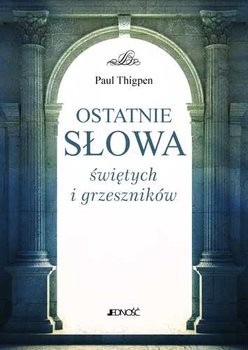 Paul Thigpen

OSTATNIE
SŁOWA
świętych
i grzeszników

JEDNOŚĆ